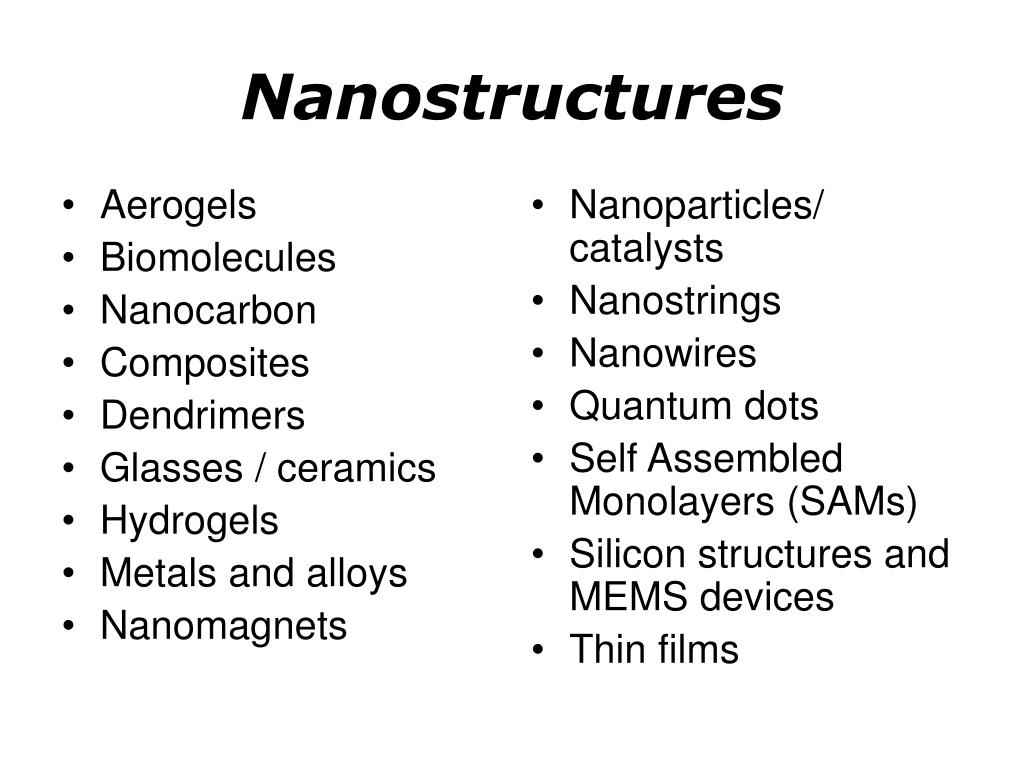 Nanostructures

• Aerogels
• Biomolecules
• Nanocarbon
• Composites
• Dendrimers
• Glasses / ceramics
• Hydrogels
• Metals and alloys
• Nanomagnets

• Nanoparticles/ catalysts
• Nanostrings
• Nanowires
• Quantum dots
• Self Assembled Monolayers (SAMs)
• Silicon structures and MEMS devices
• Thin films